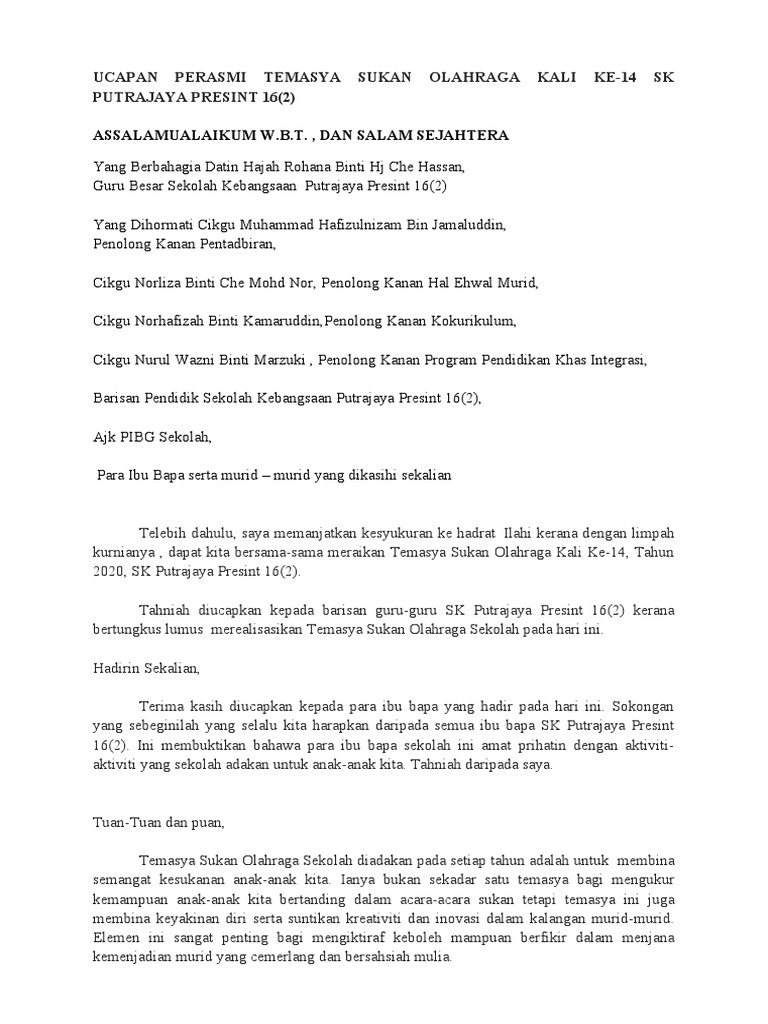 UCAPAN PERASMI TEMASYA SUKAN OLAHRAGA KALI KE-14 SK PUTRAJAYA PRESINT 16(2)

ASSALAMUALAIKUM W.B.T. , DAN SALAM SEJAHTERA

Yang Berbahagia Datin Hajah Rohana Binti Hj Che Hassan,
Guru Besar Sekolah Kebangsaan Putrajaya Presint 16(2)

Yang Dihormati Cikgu Muhammad Hafizulnizam Bin Jamaluddin,
Penolong Kanan Pentadbiran,

Cikgu Norliza Binti Che Mohd Nor, Penolong Kanan Hal Ehwal Murid,

Cikgu Norhafizah Binti Kamaruddin,Penolong Kanan Kokurikulum,

Cikgu Nurul Wazni Binti Marzuki , Penolong Kanan Program Pendidikan Khas Integrasi,

Barisan Pendidik Sekolah Kebangsaan Putrajaya Presint 16(2),

Ajk PIBG Sekolah,

Para Ibu Bapa serta murid – murid yang dikasihi sekalian

Telebih dahulu, saya memanjatkan kesyukuran ke hadrat Ilahi kerana dengan limpah kurnianya , dapat kita bersama-sama meraikan Temasya Sukan Olahraga Kali Ke-14, Tahun 2020, SK Putrajaya Presint 16(2).

Tahniah diucapkan kepada barisan guru-guru SK Putrajaya Presint 16(2) kerana bertungkus lumus merealisasikan Temasya Sukan Olahraga Sekolah pada hari ini.

Hadirin Sekalian,

Terima kasih diucapkan kepada para ibu bapa yang hadir pada hari ini. Sokongan yang sebeginilah yang selalu kita harapkan daripada semua ibu bapa SK Putrajaya Presint 16(2). Ini membuktikan bahawa para ibu bapa sekolah ini amat prihatin dengan aktiviti-aktiviti yang sekolah adakan untuk anak-anak kita. Tahniah daripada saya.

Tuan-Tuan dan puan,

Temasya Sukan Olahraga Sekolah diadakan pada setiap tahun adalah untuk membina semangat kesukanan anak-anak kita. Ianya bukan sekadar satu temasya bagi mengukur kemampuan anak-anak kita bertanding dalam acara-acara sukan tetapi temasya ini juga membina keyakinan diri serta suntikan kreativiti dan inovasi dalam kalangan murid-murid. Elemen ini sangat penting bagi mengiktiraf keboleh mampuan berfikir dalam menjana kemenjadian murid yang cemerlang dan bersahsiah mulia.